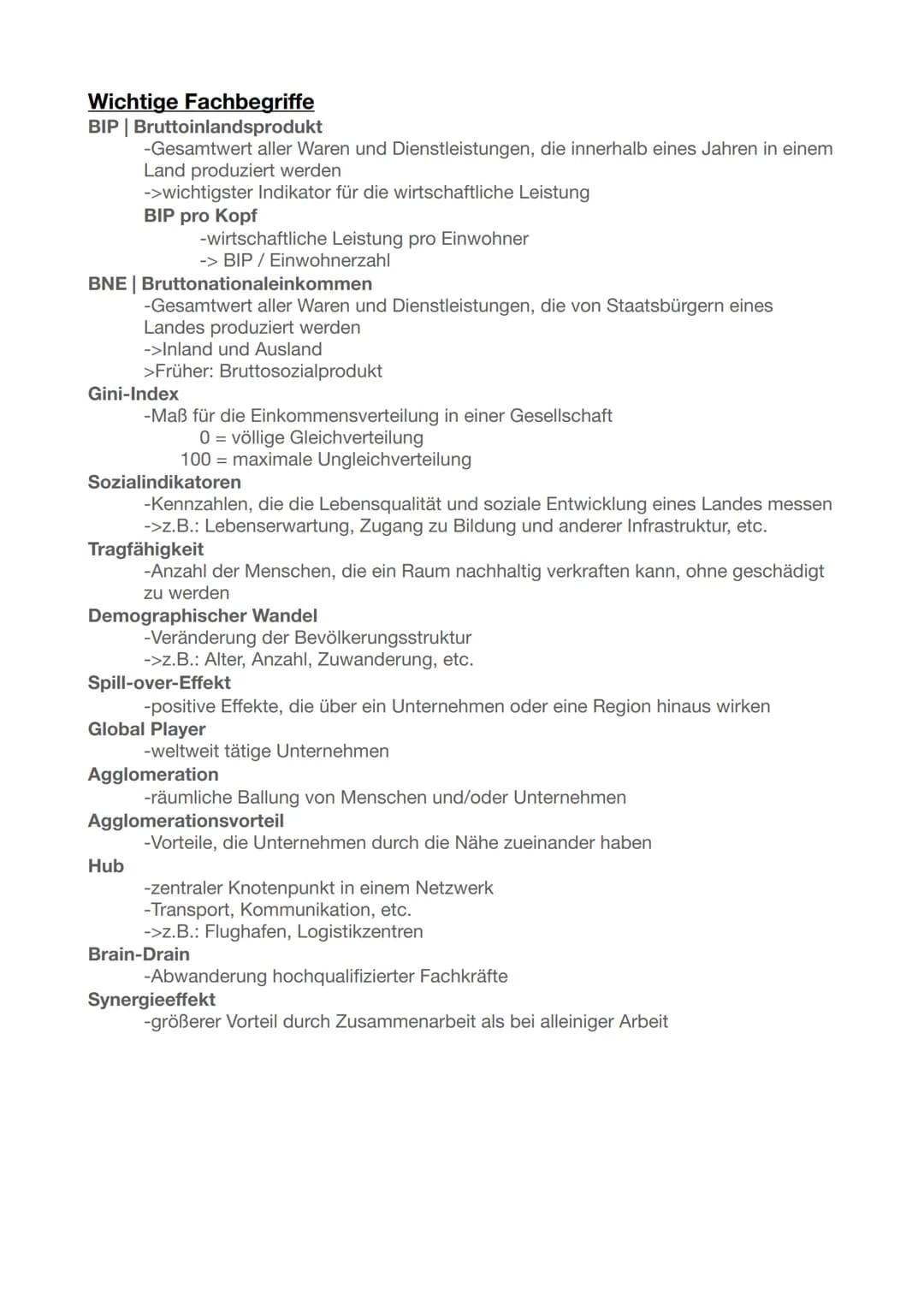 Wichtige Fachbegriffe
BIP | Bruttoinlandsprodukt
-Gesamtwert aller Waren und Dienstleistungen, die innerhalb eines Jahren in einem Land produziert werden
->wichtigster Indikator für die wirtschaftliche Leistung
BIP pro Kopf
-wirtschaftliche Leistung pro Einwohner
-> BIP / Einwohnerzahl
BNE | Bruttonationaleinkommen
-Gesamtwert aller Waren und Dienstleistungen, die von Staatsbürgern eines Landes produziert werden
->Inland und Ausland
>Früher: Bruttosozialprodukt
Gini-Index
-Maß für die Einkommensverteilung in einer Gesellschaft
0 = völlige Gleichverteilung
100 = maximale Ungleichverteilung
Sozialindikatoren
-Kennzahlen, die die Lebensqualität und soziale Entwicklung eines Landes messen
->z.B.: Lebenserwartung, Zugang zu Bildung und anderer Infrastruktur, etc.
Tragfähigkeit
-Anzahl der Menschen, die ein Raum nachhaltig verkraften kann, ohne geschädigt zu werden
Demographischer Wandel
-Veränderung der Bevölkerungsstruktur
->z.B.: Alter, Anzahl, Zuwanderung, etc.
Spill-over-Effekt
-positive Effekte, die über ein Unternehmen oder eine Region hinaus wirken
Global Player
-weltweit tätige Unternehmen
Agglomeration
-räumliche Ballung von Menschen und/oder Unternehmen
Agglomerationsvorteil
-Vorteile, die Unternehmen durch die Nähe zueinander haben
Hub
-zentraler Knotenpunkt in einem Netzwerk
-Transport, Kommunikation, etc.
->z.B.: Flughafen, Logistikzentren
Brain-Drain
-Abwanderung hochqualifizierter Fachkräfte
Synergieeffekt
-größerer Vorteil durch Zusammenarbeit als bei alleiniger Arbeit